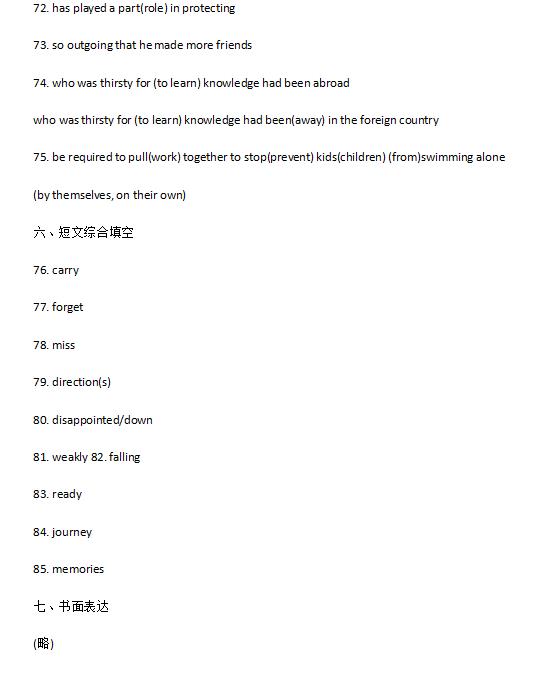 72. has played a part(role) in protecting

73. so outgoing that he made more friends

74. who was thirsty for (to learn) knowledge had been abroad

who was thirsty for (to learn) knowledge had been(away) in the foreign country

75. be required to pull(work) together to stop(prevent) kids(children) (from)swimming alone

(by themselves, on their own)

六、短文综合填空

76. carry

77. forget

78. miss

79. direction(s)

80. disappointed/down

81. weakly 82. falling

83. ready

84. journey

85. memories

七、书面表达

(略)